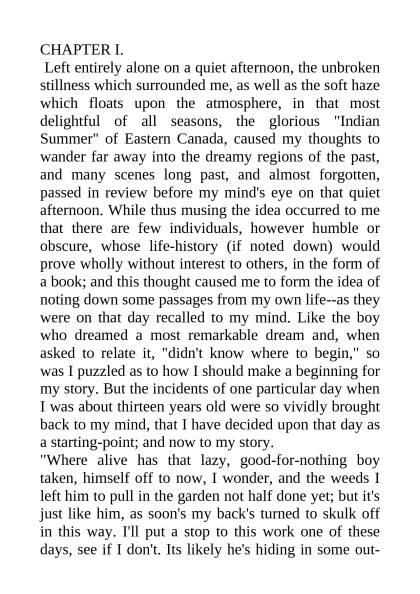 CHAPTER I.

Left entirely alone on a quiet afternoon, the unbroken stillness which surrounded me, as well as the soft haze which floats upon the atmosphere, in that most delightful of all seasons, the glorious "Indian Summer" of Eastern Canada, caused my thoughts to wander far away into the dreamy regions of the past, and many scenes long past, and almost forgotten, passed in review before my mind's eye on that quiet afternoon. While thus musing the idea occurred to me that there are few individuals, however humble or obscure, whose life-history (if noted down) would prove wholly without interest to others, in the form of a book; and this thought caused me to form the idea of noting down some passages from my own life--as they were on that day recalled to my mind. Like the boy who dreamed a most remarkable dream and, when asked to relate it, "didn't know where to begin," so was I puzzled as to how I should make a beginning for my story. But the incidents of one particular day when I was about thirteen years old were so vividly brought back to my mind, that I have decided upon that day as a starting-point; and now to my story.

"Where alive has that lazy, good-for-nothing boy taken, himself off to now, I wonder, and the weeds I left him to pull in the garden not half done yet; but it's just like him, as soon's my back's turned to skulk off in this way. I'll put a stop to this work one of these days, see if I don't. Its likely he's hiding in some out-